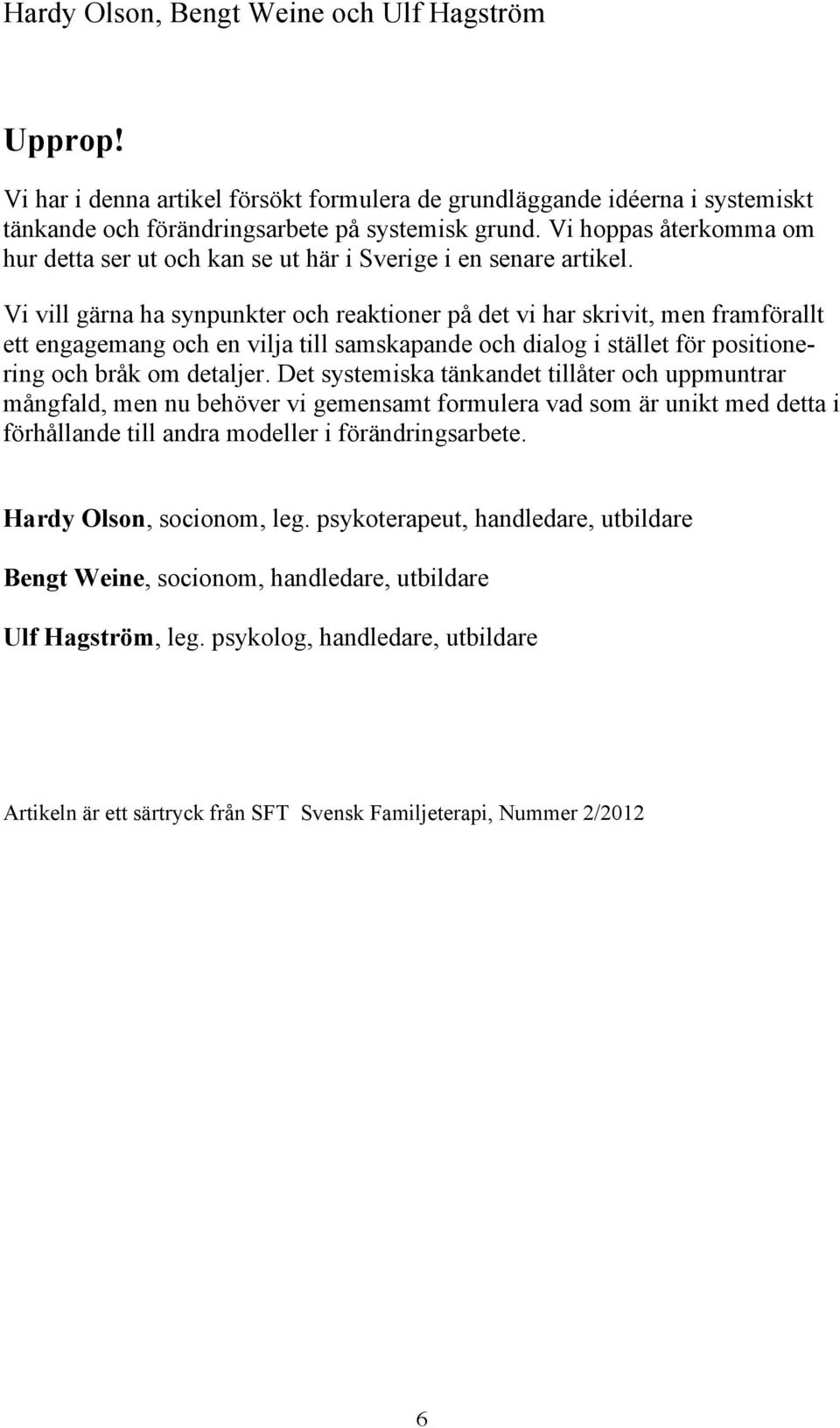 Hardy Olson, Bengt Weine och Ulf Hagström

Upprop!

Vi har i denna artikel försökt formulera de grundläggande idéerna i systemiskt tänkande och förändringsarbete på systemisk grund. Vi hoppas återkomma om hur detta ser ut och kan se ut här i Sverige i en senare artikel.

Vi vill gärna ha synpunkter och reaktioner på det vi har skrivit, men framförallt ett engagemang och en vilja till samskapande och dialog i stället för positionering och bråk om detaljer. Det systemiska tänkandet tillåter och uppmuntrar mångfald, men nu behöver vi gemensamt formulera vad som är unikt med detta i förhållande till andra modeller i förändringsarbete.

Hardy Olson, socionom, leg. psykoterapeut, handledare, utbildare

Bengt Weine, socionom, handledare, utbildare

Ulf Hagström, leg. psykolog, handledare, utbildare

Artikeln är ett särtryck från SFT Svensk Familjeterapi, Nummer 2/2012

6